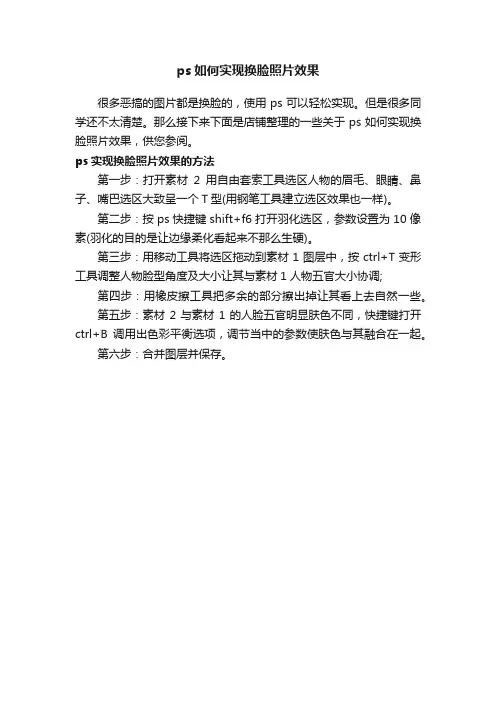 ps 如何实现换脸照片效果

很多恶搞的图片都是换脸的，使用 ps 可以轻松实现。但是很多同学还不太清楚。那么接下来下面是店铺整理的一些关于 ps 如何实现换脸照片效果，供您参阅。

ps 实现换脸照片效果的方法

第一步：打开素材 2 用自由套索工具选区人物的眉毛、眼睛、鼻子、嘴巴选区大致呈一个 T 型(用钢笔工具建立选区效果也一样)。

第二步：按 ps 快捷键 shift+f6 打开羽化选区，参数设置为 10 像素(羽化的目的是让边缘柔化看起来不那么生硬)。

第三步：用移动工具将选区拖动到素材 1 图层中，按 ctrl+T 变形工具调整人物脸型角度及大小让其与素材 1 人物五官大小协调;

第四步：用橡皮擦工具把多余的部分擦出掉让其看上去自然一些。

第五步：素材 2 与素材 1 的人脸五官明显肤色不同，快捷键打开 ctrl+B 调用出色彩平衡选项，调节当中的参数使肤色与其融合在一起。

第六步：合并图层并保存。